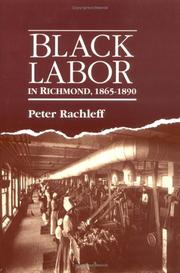 BLACK LABOR
IN RICHMOND, 1865-1890

Peter Rachleff